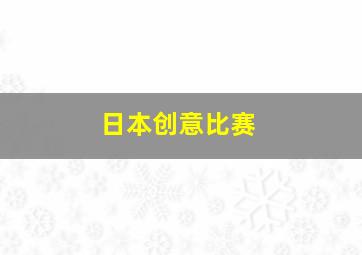 日本创意比赛